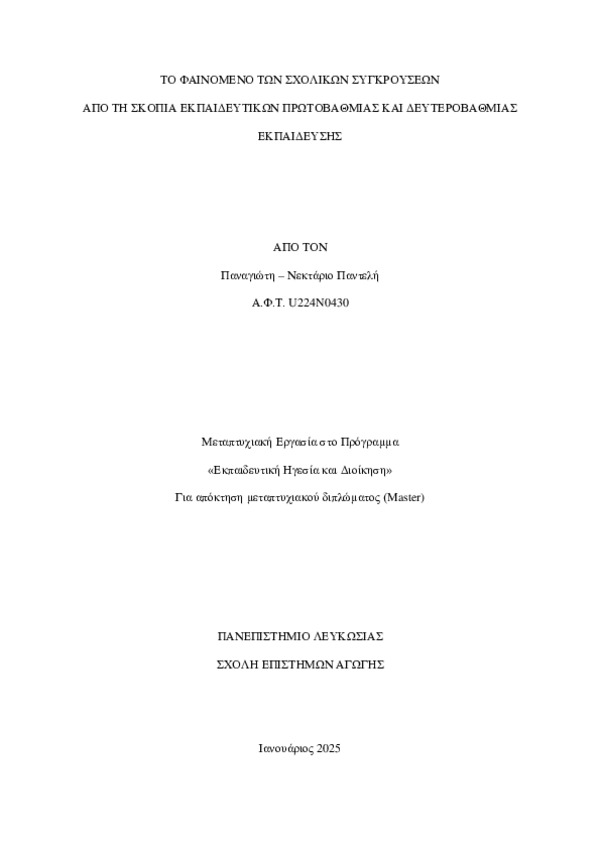 ΤΟ ΦΑΙΝΟΜΕΝΟ ΤΩΝ ΣΧΟΛΙΚΩΝ ΣΥΓΚΡΟΥΣΕΩΝ

ΑΠΟ ΤΗ ΣΚΟΠΙΑ ΕΚΠΑΙΔΕΥΤΙΚΩΝ ΠΡΩΤΟΒΑΘΜΙΑΣ ΚΑΙ ΔΕΥΤΕΡΟΒΑΘΜΙΑΣ

ΕΚΠΑΙΔΕΥΣΗΣ

ΑΠΟ ΤΟΝ

Παναγιώτη – Νεκτάριο Παντελή

Α.Φ.Τ. U224N0430

Μεταπτυχιακή Εργασία στο Πρόγραμμα

«Εκπαιδευτική Ηγεσία και Διοίκηση»

Για απόκτηση μεταπτυχιακού διπλώματος (Master)

ΠΑΝΕΠΙΣΤΗΜΙΟ ΛΕΥΚΩΣΙΑΣ

ΣΧΟΛΗ ΕΠΙΣΤΗΜΩΝ ΑΓΩΓΗΣ

Ιανουάριος 2025